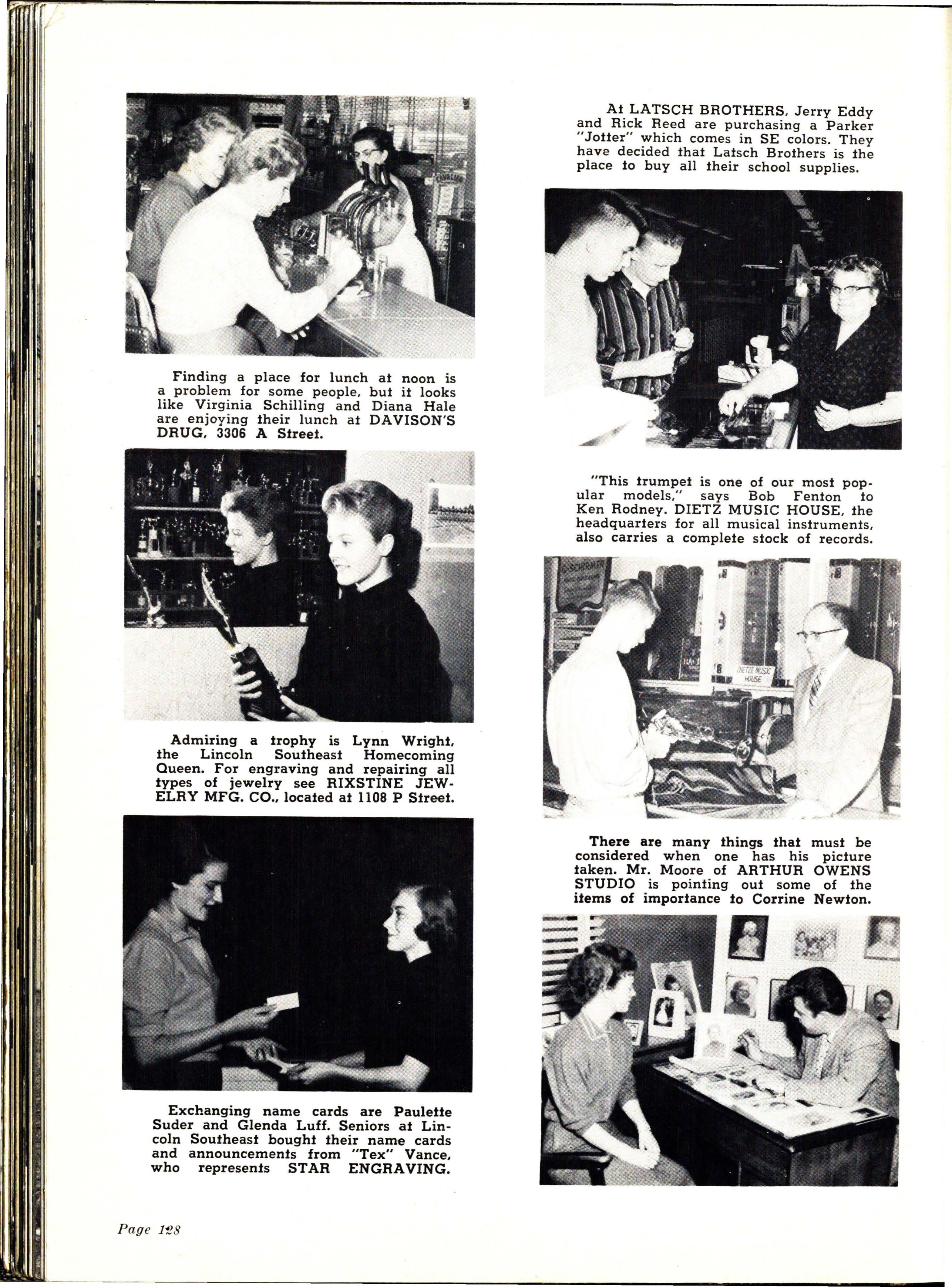 CAVALIER

Finding a place for lunch at noon is a problem for some people, but it looks like Virginia Schilling and Diana Hale are enjoying their lunch at DAVISON'S DRUG, 3306 A Street.

Admiring a trophy is Lynn Wright, the Lincoln Southeast Homecoming Queen. For engraving and repairing all types of jewelry see RIXSTINE JEWELRY MFG. CO., located at 1108 P Street.

Exchanging name cards are Paulette Suder and Glenda Luff. Seniors at Lincoln Southeast bought their name cards and announcements from "Tex" Vance, who represents STAR ENGRAVING.

At LATSCH BROTHERS, Jerry Eddy and Rick Reed are purchasing a Parker "Jotter" which comes in SE colors. They have decided that Latsch Brothers is the place to buy all their school supplies.

"This trumpet is one of our most popular models," says Bob Fenton to Ken Rodney. DIETZ MUSIC HOUSE, the headquarters for all musical instruments, also carries a complete stock of records.

G. SCHIRMER

DIETZ MUSIC HOUSE

There are many things that must be considered when one has his picture taken. Mr. Moore of ARTHUR OWENS STUDIO is pointing out some of the items of importance to Corrine Newton.

Page 128